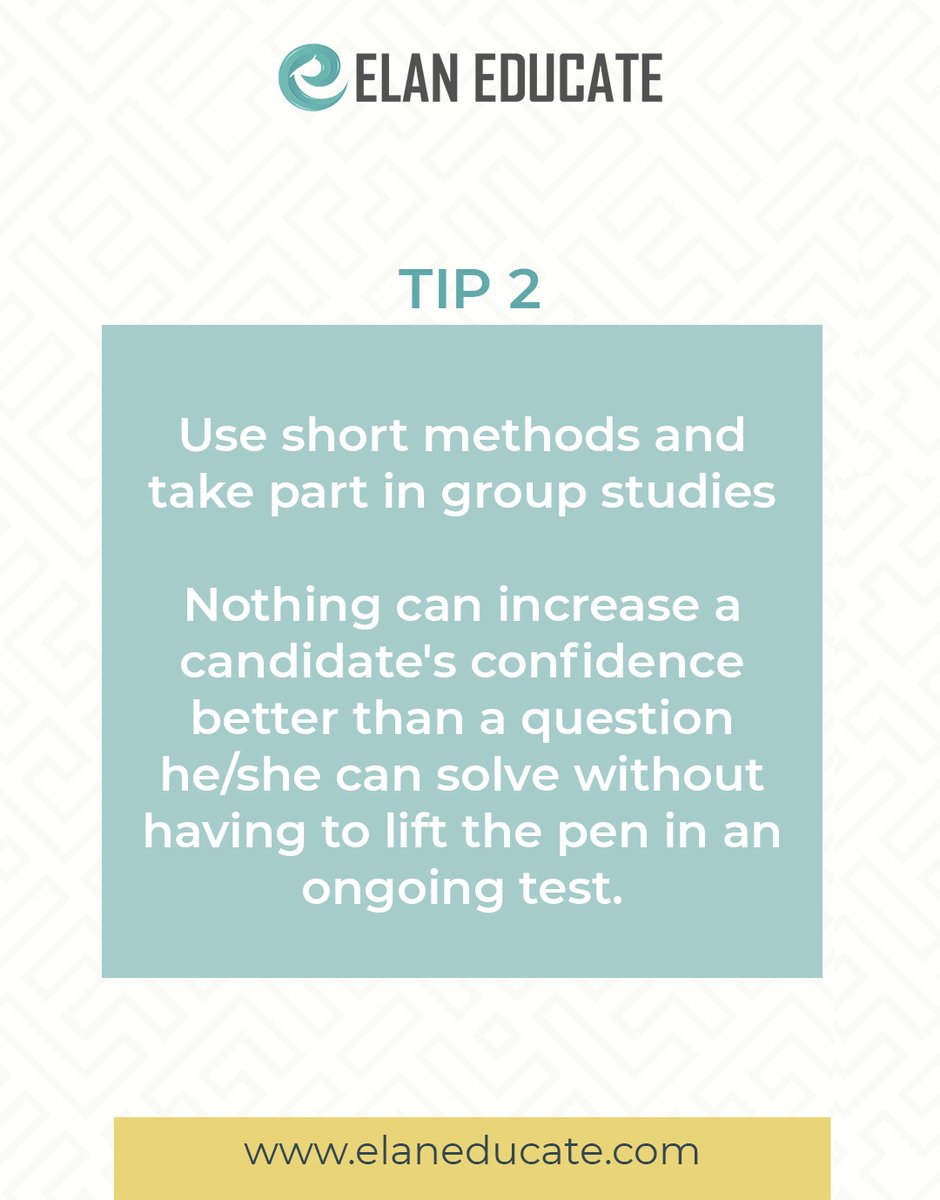 ELAN EDUCATE

TIP 2

Use short methods and take part in group studies

Nothing can increase a candidate's confidence better than a question he/she can solve without having to lift the pen in an ongoing test.

www.elaneducate.com